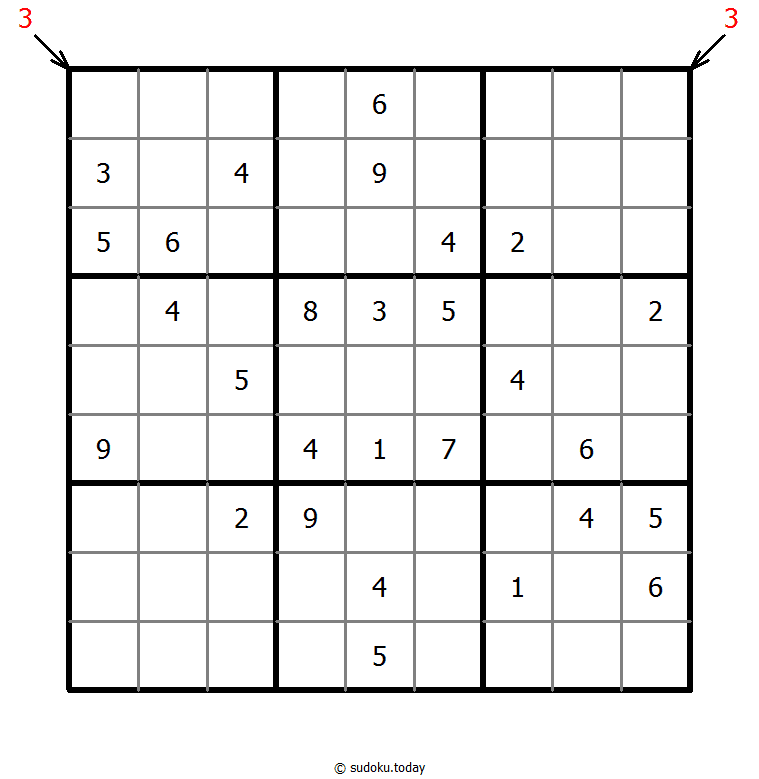 3 3

|   |   |   |   |   |   |   |   |   |
|---|---|---|---|---|---|---|---|---|
|   |   |   |   | 6 |   |   |   |   |
| 3 |   | 4 |   | 9 |   |   |   |   |
| 5 | 6 |   |   |   | 4 | 2 |   |   |
|   | 4 |   | 8 | 3 | 5 |   |   | 2 |
|   |   | 5 |   |   |   | 4 |   |   |
| 9 |   |   | 4 | 1 | 7 |   | 6 |   |
|   |   | 2 | 9 |   |   |   | 4 | 5 |
|   |   |   |   | 4 |   | 1 |   | 6 |
|   |   |   |   | 5 |   |   |   |   |

© sudoku.today